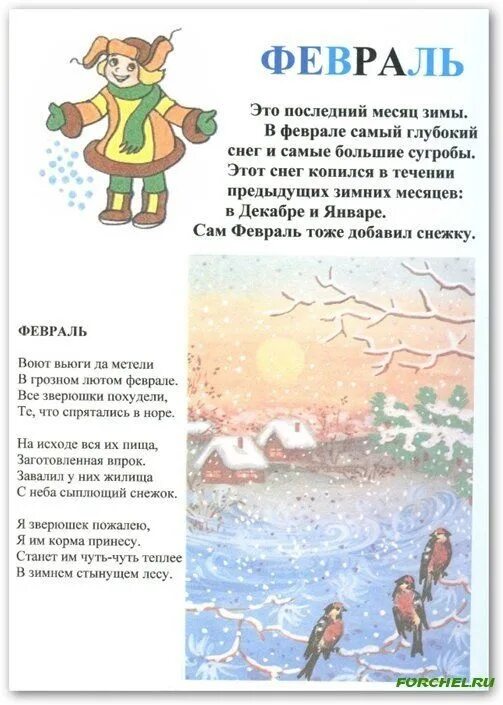 ФЕВРАЛЬ

Это последний месяц зимы. В феврале самый глубокий снег и самые большие сугробы. Этот снег копился в течении предыдущих зимних месяцев: в Декабре и Январе. Сам Февраль тоже добавил снежку.

ФЕВРАЛЬ

Воют вьюги да метели
В грозном лютом феврале.
Все зверюшки похудели,
Те, что спрятались в норе.

На исходе вся их пища,
Заготовленная впрок.
Завалил у них жилища
С неба сыплющий снежок.

Я зверюшек пожалею,
Я им корма принесу.
Станет им чуть-чуть теплее
В зимнем стынущем лесу.

FORCHEL.RU